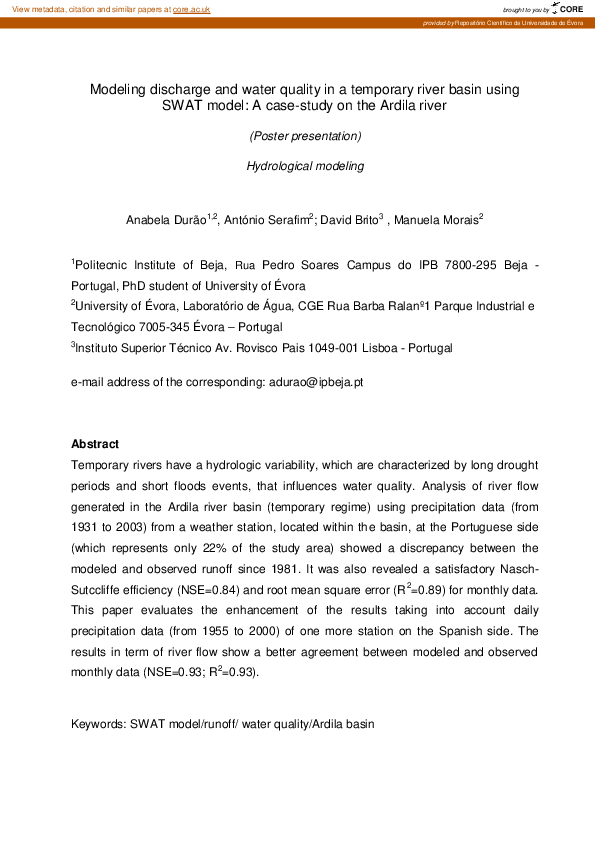 View metadata, citation and similar papers at core.ac.uk

brought to you by CORE

provided by Repositório Científico da Universidade de Évora

Modeling discharge and water quality in a temporary river basin using SWAT model: A case-study on the Ardila river

(Poster presentation)

Hydrological modeling

Anabela Durão$^{1,2}$, António Serafim$^{2}$; David Brito$^{3}$ , Manuela Morais$^{2}$

$^{1}$Politecnic Institute of Beja, Rua Pedro Soares Campus do IPB 7800-295 Beja - Portugal, PhD student of University of Évora

$^{2}$University of Évora, Laboratório de Água, CGE Rua Barba Ralanº1 Parque Industrial e Tecnológico 7005-345 Évora – Portugal

$^{3}$Instituto Superior Técnico Av. Rovisco Pais 1049-001 Lisboa - Portugal

e-mail address of the corresponding: adurao@ipbeja.pt

Abstract

Temporary rivers have a hydrologic variability, which are characterized by long drought periods and short floods events, that influences water quality. Analysis of river flow generated in the Ardila river basin (temporary regime) using precipitation data (from 1931 to 2003) from a weather station, located within the basin, at the Portuguese side (which represents only 22% of the study area) showed a discrepancy between the modeled and observed runoff since 1981. It was also revealed a satisfactory Nasch-Sutccliffe efficiency (NSE=0.84) and root mean square error ($R^2$=0.89) for monthly data. This paper evaluates the enhancement of the results taking into account daily precipitation data (from 1955 to 2000) of one more station on the Spanish side. The results in term of river flow show a better agreement between modeled and observed monthly data (NSE=0.93; $R^2$=0.93).

Keywords: SWAT model/runoff/ water quality/Ardila basin